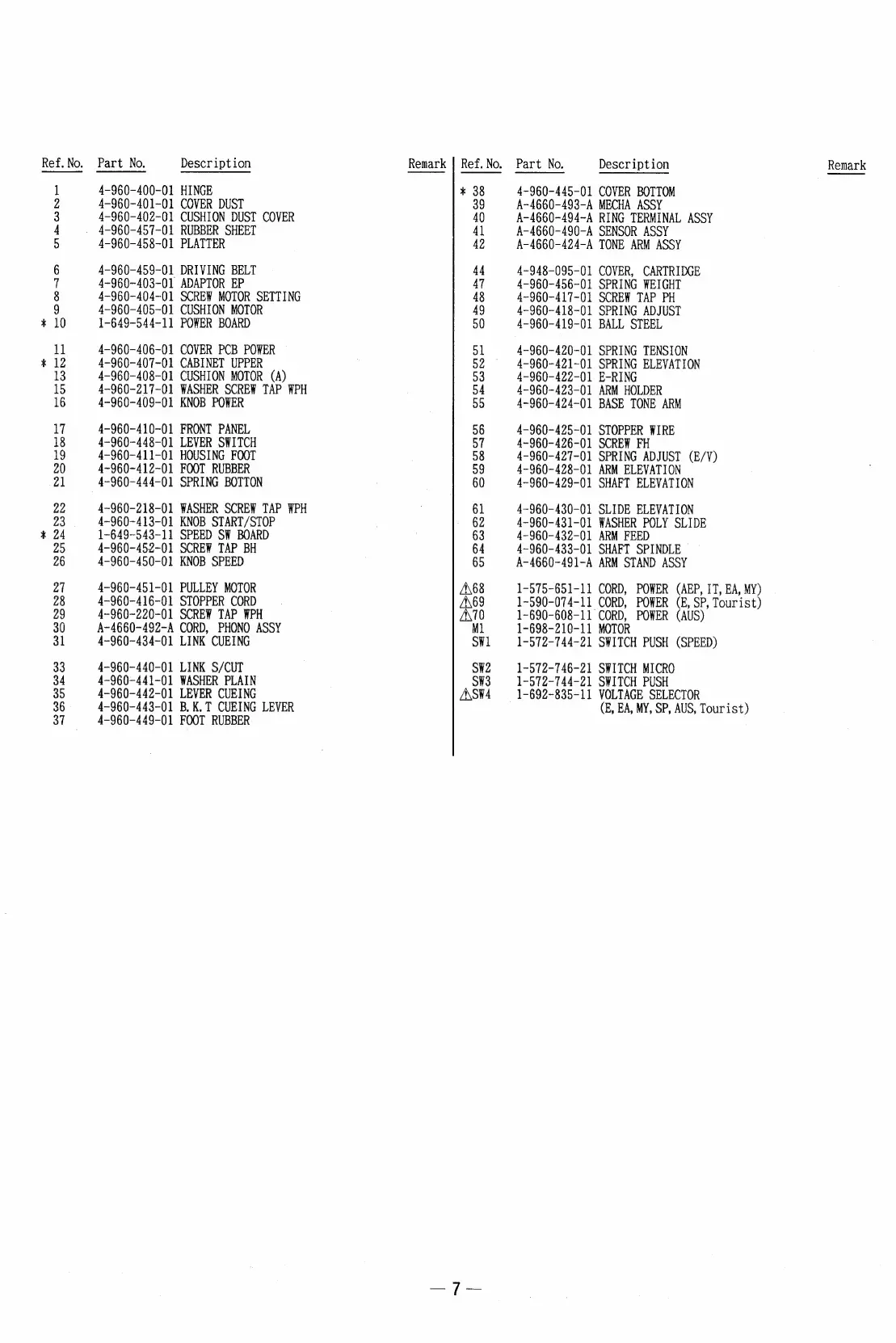 | Ref. No. | Part No. | Description | Remark |
|---|---|---|---|
| 1 | 4-960-400-01 | HINGE | |
| 2 | 4-960-401-01 | COVER DUST | |
| 3 | 4-960-402-01 | CUSHION DUST COVER | |
| 4 | 4-960-457-01 | RUBBER SHEET | |
| 5 | 4-960-458-01 | PLATTER | |
| 6 | 4-960-459-01 | DRIVING BELT | |
| 7 | 4-960-403-01 | ADAPTOR EP | |
| 8 | 4-960-404-01 | SCREW MOTOR SETTING | |
| 9 | 4-960-405-01 | CUSHION MOTOR | |
| * 10 | 1-649-544-11 | POWER BOARD | |
| 11 | 4-960-406-01 | COVER PCB POWER | |
| * 12 | 4-960-407-01 | CABINET UPPER | |
| 13 | 4-960-408-01 | CUSHION MOTOR (A) | |
| 15 | 4-960-217-01 | WASHER SCREW TAP WPH | |
| 16 | 4-960-409-01 | KNOB POWER | |
| 17 | 4-960-410-01 | FRONT PANEL | |
| 18 | 4-960-448-01 | LEVER SWITCH | |
| 19 | 4-960-411-01 | HOUSING FOOT | |
| 20 | 4-960-412-01 | FOOT RUBBER | |
| 21 | 4-960-444-01 | SPRING BOTTON | |
| 22 | 4-960-218-01 | WASHER SCREW TAP WPH | |
| 23 | 4-960-413-01 | KNOB START/STOP | |
| * 24 | 1-649-543-11 | SPEED SW BOARD | |
| 25 | 4-960-452-01 | SCREW TAP BH | |
| 26 | 4-960-450-01 | KNOB SPEED | |
| 27 | 4-960-451-01 | PULLEY MOTOR | |
| 28 | 4-960-416-01 | STOPPER CORD | |
| 29 | 4-960-220-01 | SCREW TAP WPH | |
| 30 | A-4660-492-A | CORD, PHONO ASSY | |
| 31 | 4-960-434-01 | LINK CUEING | |
| 33 | 4-960-440-01 | LINK S/CUT | |
| 34 | 4-960-441-01 | WASHER PLAIN | |
| 35 | 4-960-442-01 | LEVER CUEING | |
| 36 | 4-960-443-01 | B.K.T CUEING LEVER | |
| 37 | 4-960-449-01 | FOOT RUBBER | |

| Ref. No. | Part No. | Description | Remark |
|---|---|---|---|
| * 38 | 4-960-445-01 | COVER BOTTOM | |
| 39 | A-4660-493-A | MECHA ASSY | |
| 40 | A-4660-494-A | RING TERMINAL ASSY | |
| 41 | A-4660-490-A | SENSOR ASSY | |
| 42 | A-4660-424-A | TONE ARM ASSY | |
| 44 | 4-948-095-01 | COVER, CARTRIDGE | |
| 47 | 4-960-456-01 | SPRING WEIGHT | |
| 48 | 4-960-417-01 | SCREW TAP PH | |
| 49 | 4-960-418-01 | SPRING ADJUST | |
| 50 | 4-960-419-01 | BALL STEEL | |
| 51 | 4-960-420-01 | SPRING TENSION | |
| 52 | 4-960-421-01 | SPRING ELEVATION | |
| 53 | 4-960-422-01 | E-RING | |
| 54 | 4-960-423-01 | ARM HOLDER | |
| 55 | 4-960-424-01 | BASE TONE ARM | |
| 56 | 4-960-425-01 | STOPPER WIRE | |
| 57 | 4-960-426-01 | SCREW FH | |
| 58 | 4-960-427-01 | SPRING ADJUST (E/V) | |
| 59 | 4-960-428-01 | ARM ELEVATION | |
| 60 | 4-960-429-01 | SHAFT ELEVATION | |
| 61 | 4-960-430-01 | SLIDE ELEVATION | |
| 62 | 4-960-431-01 | WASHER POLY SLIDE | |
| 63 | 4-960-432-01 | ARM FEED | |
| 64 | 4-960-433-01 | SHAFT SPINDLE | |
| 65 | A-4660-491-A | ARM STAND ASSY | |
| ⚠68 | 1-575-651-11 | CORD, POWER (AEP, IT, EA, MY) | |
| ⚠69 | 1-590-074-11 | CORD, POWER (E, SP, Tourist) | |
| ⚠70 | 1-690-608-11 | CORD, POWER (AUS) | |
| M1 | 1-698-210-11 | MOTOR | |
| SW1 | 1-572-744-21 | SWITCH PUSH (SPEED) | |
| SW2 | 1-572-746-21 | SWITCH MICRO | |
| SW3 | 1-572-744-21 | SWITCH PUSH | |
| ⚠SW4 | 1-692-835-11 | VOLTAGE SELECTOR (E, EA, MY, SP, AUS, Tourist) | |

— 7 —